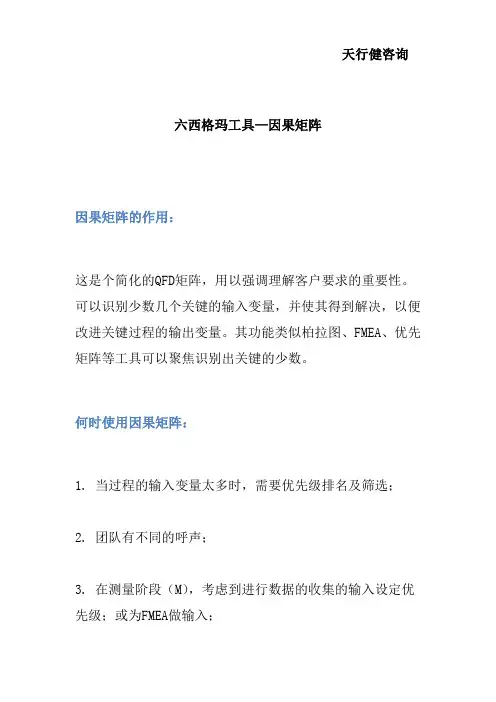 天行健咨询

六西格玛工具—因果矩阵

因果矩阵的作用：

这是个简化的QFD矩阵，用以强调理解客户要求的重要性。可以识别少数几个关键的输入变量，并使其得到解决，以便改进关键过程的输出变量。其功能类似柏拉图、FMEA、优先矩阵等工具可以聚焦识别出关键的少数。

何时使用因果矩阵：

1. 当过程的输入变量太多时，需要优先级排名及筛选；

2. 团队有不同的呼声；

3. 在测量阶段（M），考虑到进行数据的收集的输入设定优先级；或为FMEA做输入；